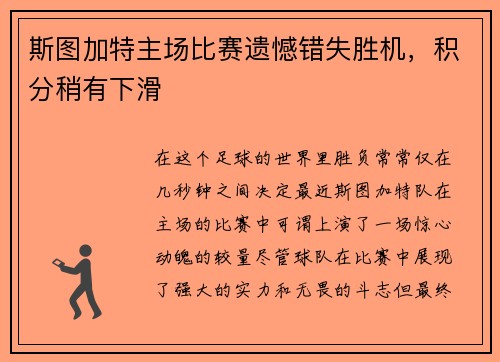 斯图加特主场比赛遗憾错失胜机，积分稍有下滑

在这个足球的世界里胜负常常仅在几秒钟之间决定最近斯图加特队在主场的比赛中可谓上演了一场惊心动魄的较量尽管球队在比赛中展现了强大的实力和无畏的斗志但最终